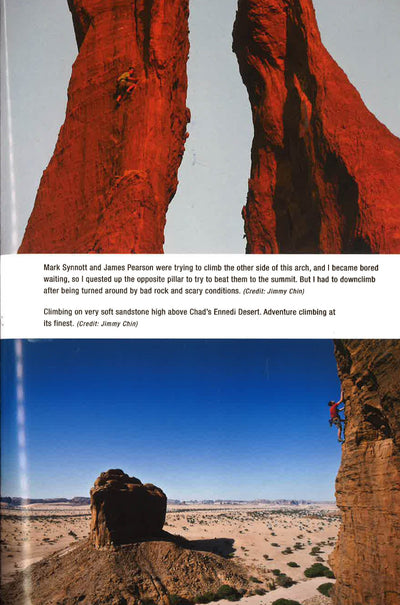 Mark Synnott and James Pearson were trying to climb the other side of this arch, and I became bored waiting, so I quested up the opposite pillar to try to beat them to the summit. But I had to downclimb after being turned around by bad rock and scary conditions. (Credit: Jimmy Chin)

Climbing on very soft sandstone high above Chad's Ennedi Desert. Adventure climbing at its finest. (Credit: Jimmy Chin)